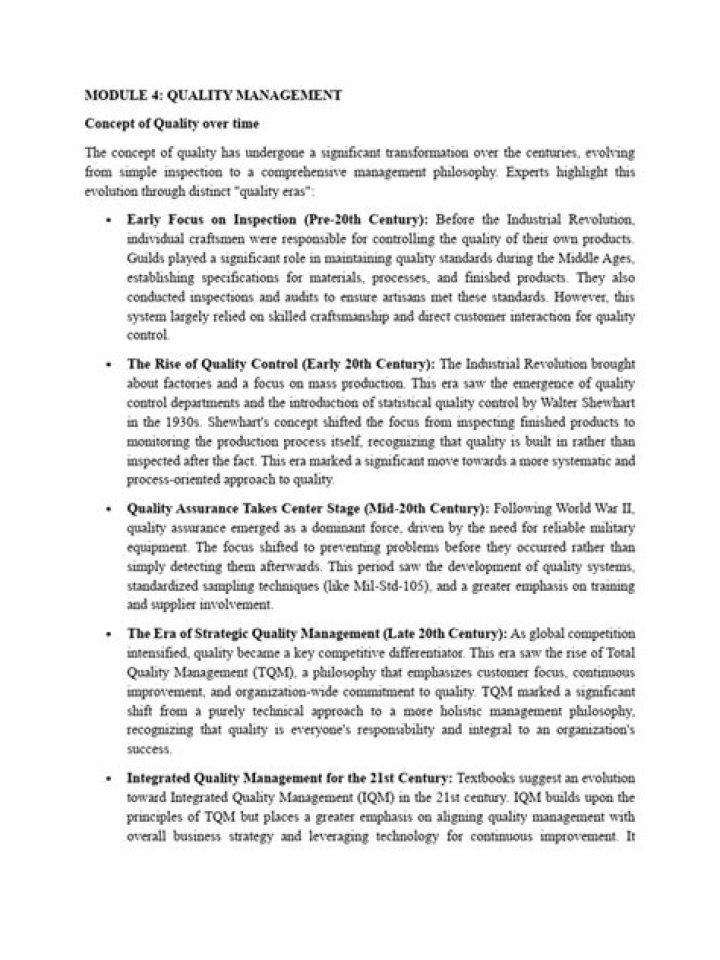 MODULE 4: QUALITY MANAGEMENT

Concept of Quality over time

The concept of quality has undergone a significant transformation over the centuries, evolving from simple inspection to a comprehensive management philosophy. Experts highlight this evolution through distinct "quality eras":

• Early Focus on Inspection (Pre-20th Century): Before the Industrial Revolution, individual craftsmen were responsible for controlling the quality of their own products. Guilds played a significant role in maintaining quality standards during the Middle Ages, establishing specifications for materials, processes, and finished products. They also conducted inspections and audits to ensure artisans met these standards. However, this system largely relied on skilled craftsmanship and direct customer interaction for quality control.

• The Rise of Quality Control (Early 20th Century): The Industrial Revolution brought about factories and a focus on mass production. This era saw the emergence of quality control departments and the introduction of statistical quality control by Walter Shewhart in the 1930s. Shewhart's concept shifted the focus from inspecting finished products to monitoring the production process itself, recognizing that quality is built in rather than inspected after the fact. This era marked a significant move towards a more systematic and process-oriented approach to quality.

• Quality Assurance Takes Center Stage (Mid-20th Century): Following World War II, quality assurance emerged as a dominant force, driven by the need for reliable military equipment. The focus shifted to preventing problems before they occurred rather than simply detecting them afterwards. This period saw the development of quality systems, standardized sampling techniques (like Mil-Std-105), and a greater emphasis on training and supplier involvement.

• The Era of Strategic Quality Management (Late 20th Century): As global competition intensified, quality became a key competitive differentiator. This era saw the rise of Total Quality Management (TQM), a philosophy that emphasizes customer focus, continuous improvement, and organization-wide commitment to quality. TQM marked a significant shift from a purely technical approach to a more holistic management philosophy, recognizing that quality is everyone's responsibility and integral to an organization's success.

• Integrated Quality Management for the 21st Century: Textbooks suggest an evolution toward Integrated Quality Management (IQM) in the 21st century. IQM builds upon the principles of TQM but places a greater emphasis on aligning quality management with overall business strategy and leveraging technology for continuous improvement. It